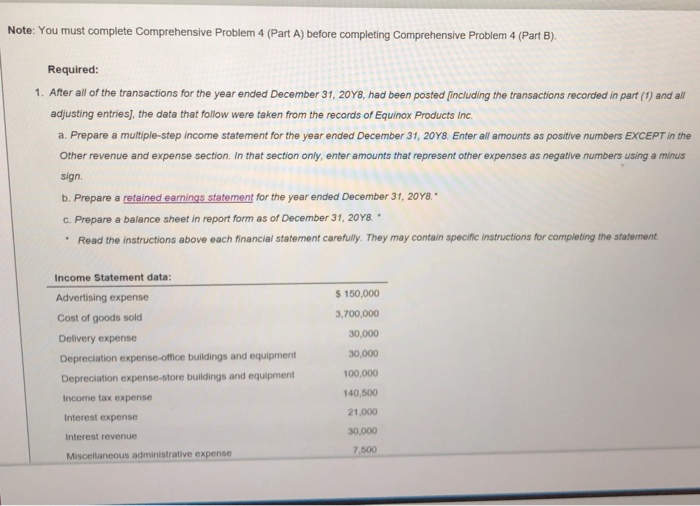 Note: You must complete Comprehensive Problem 4 (Part A) before completing Comprehensive Problem 4 (Part B).

Required:

1. After all of the transactions for the year ended December 31, 20Y8, had been posted [including the transactions recorded in part (1) and all adjusting entries], the data that follow were taken from the records of Equinox Products Inc.

a. Prepare a multiple-step income statement for the year ended December 31, 20Y8. Enter all amounts as positive numbers EXCEPT in the Other revenue and expense section. In that section only, enter amounts that represent other expenses as negative numbers using a minus sign.

b. Prepare a retained earnings statement for the year ended December 31, 20Y8.*

c. Prepare a balance sheet in report form as of December 31, 20Y8. *

* Read the instructions above each financial statement carefully. They may contain specific instructions for completing the statement.

| Income Statement data: | |
|---|---|
| Advertising expense | $ 150,000 |
| Cost of goods sold | 3,700,000 |
| Delivery expense | 30,000 |
| Depreciation expense-office buildings and equipment | 30,000 |
| Depreciation expense-store buildings and equipment | 100,000 |
| Income tax expense | 140,500 |
| Interest expense | 21,000 |
| Interest revenue | 30,000 |
| Miscellaneous administrative expense | 7,500 |